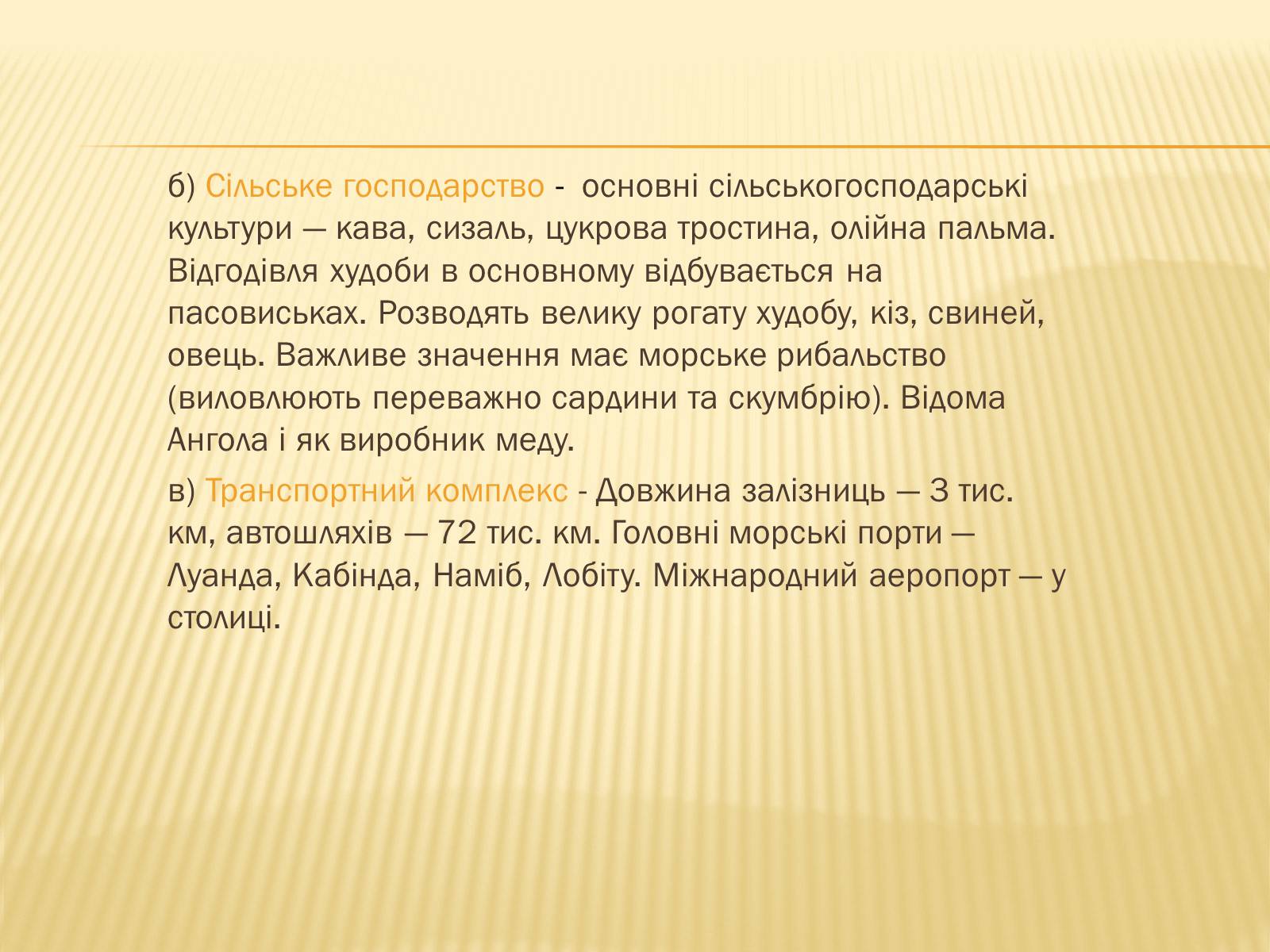 б) Сільське господарство - основні сільськогосподарські культури — кава, сизаль, цукрова тростина, олійна пальма. Відгодівля худоби в основному відбувається на пасовиськах. Розводять велику рогату худобу, кіз, свиней, овець. Важливе значення має морське рибальство (виловлюють переважно сардини та скумбрію). Відома Ангола і як виробник меду.

в) Транспортний комплекс - Довжина залізниць — 3 тис. км, автошляхів — 72 тис. км. Головні морські порти — Луанда, Кабінда, Наміб, Лобіту. Міжнародний аеропорт — у столиці.